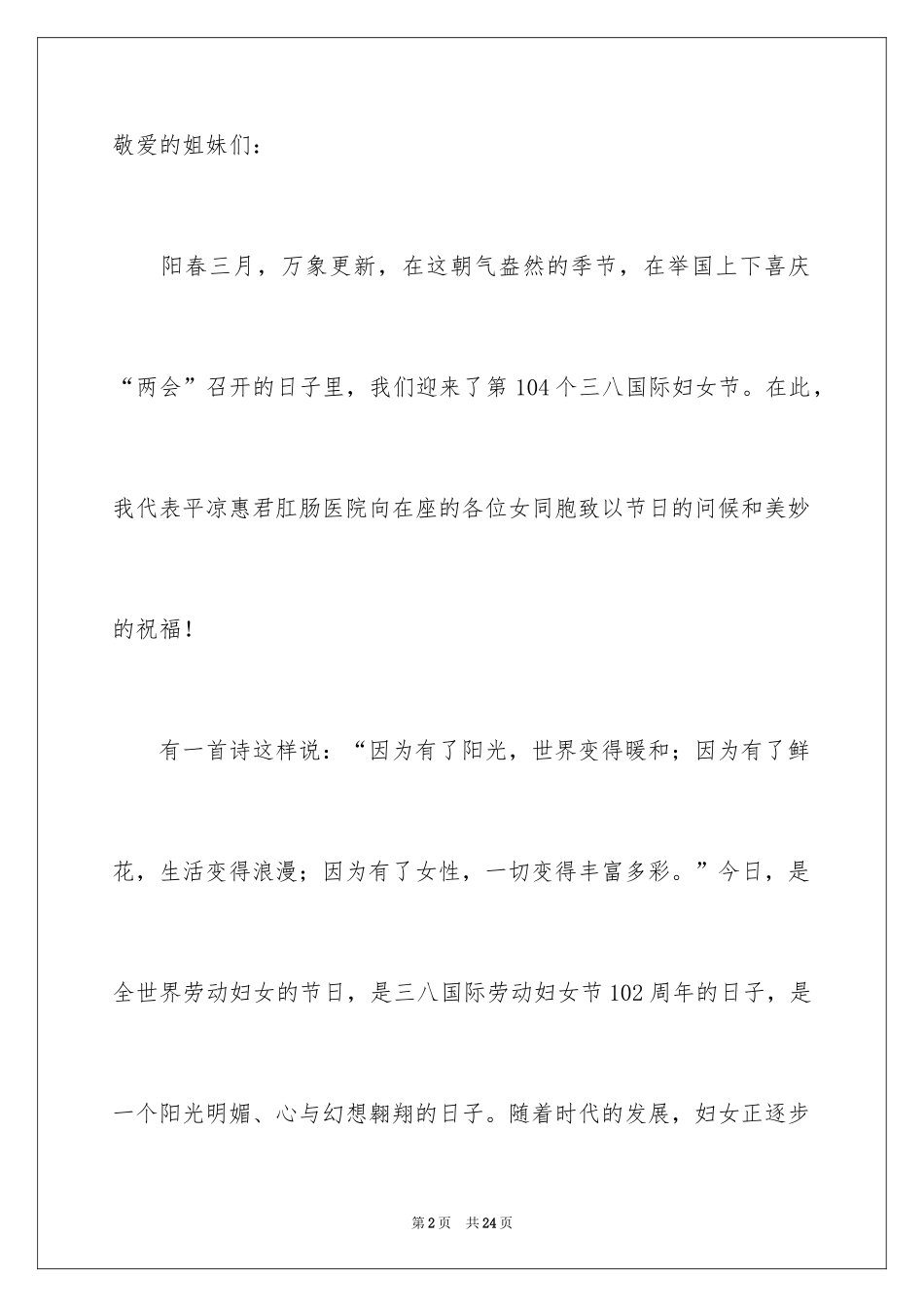 敬爱的姐妹们：

阳春三月，万象更新，在这朝气盎然的季节，在举国上下喜庆“两会”召开的日子里，我们迎来了第104个三八国际妇女节。在此，我代表平凉惠君肛肠医院向在座的各位女同胞致以节日的问候和美妙的祝福！

有一首诗这样说：“因为有了阳光，世界变得暖和；因为有了鲜花，生活变得浪漫；因为有了女性，一切变得丰富多彩。”今日，是全世界劳动妇女的节日，是三八国际劳动妇女节102周年的日子，是一个阳光明媚、心与幻想翱翔的日子。随着时代的发展，妇女正逐步

第2页 共24页